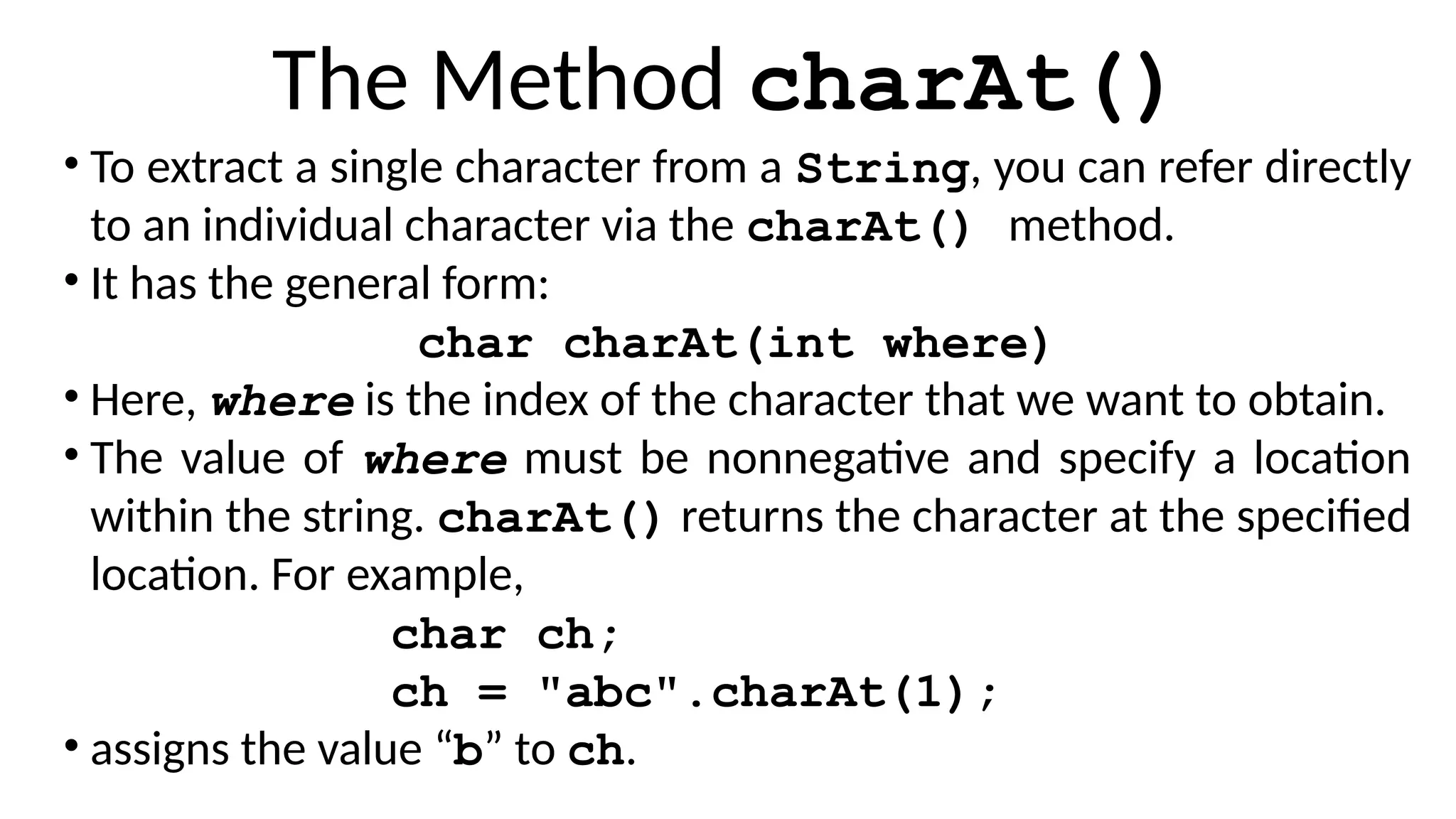 The Method charAt()

• To extract a single character from a String, you can refer directly to an individual character via the charAt() method.
• It has the general form:

char charAt(int where)

• Here, where is the index of the character that we want to obtain.
• The value of where must be nonnegative and specify a location within the string. charAt() returns the character at the specified location. For example,

char ch;
ch = "abc".charAt(1);

• assigns the value “b” to ch.